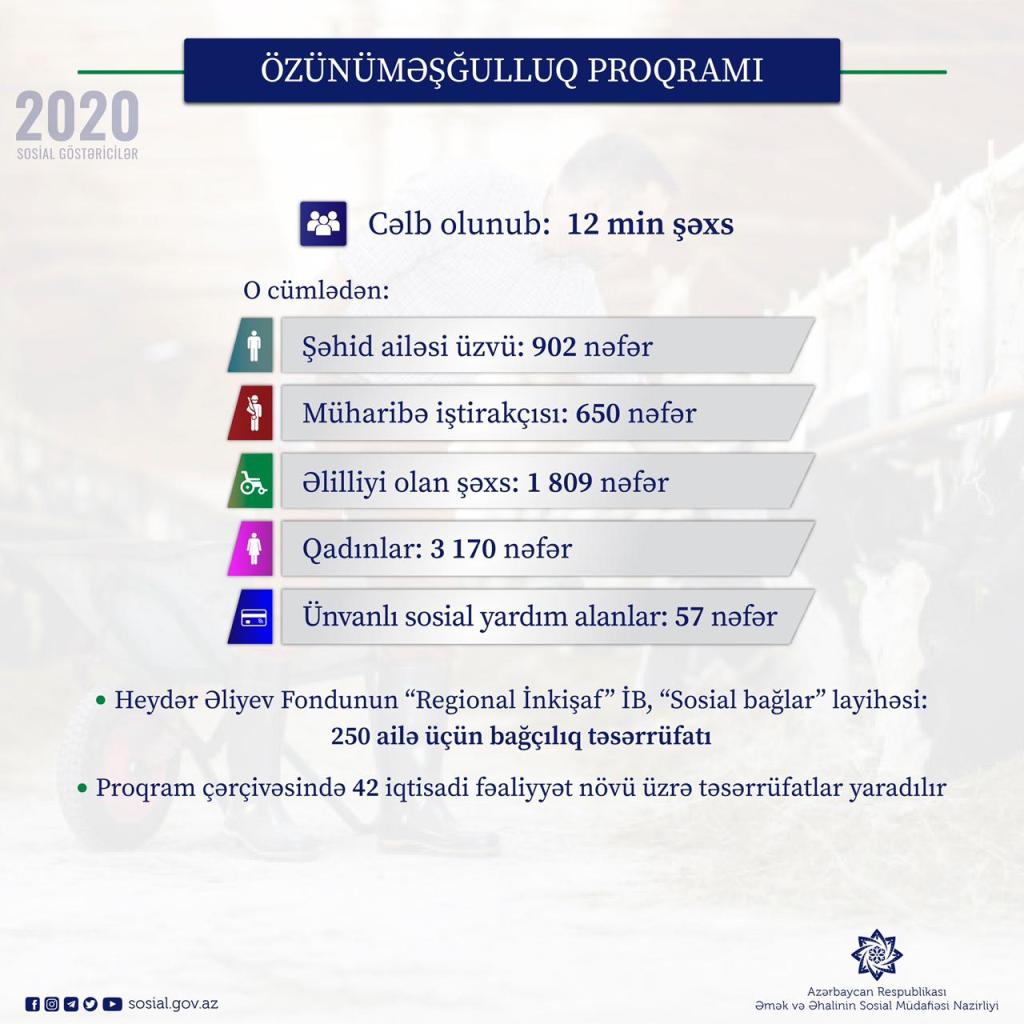 ÖZÜNÜMƏŞĞULLUQ PROQRAMI

2020
SOSİAL GÖSTƏRİCİLƏR

Cəlb olunub: 12 min şəxs

O cümlədən:

Şəhid ailəsi üzvü: 902 nəfər

Müharibə iştirakçısı: 650 nəfər

Əlilliyi olan şəxs: 1 809 nəfər

Qadınlar: 3 170 nəfər

Ünvanlı sosial yardım alanlar: 57 nəfər

• Heydər Əliyev Fondunun “Regional İnkişaf” İB, “Sosial bağlar” layihəsi: 250 ailə üçün bağçılıq təsərrüfatı

• Proqram çərçivəsində 42 iqtisadi fəaliyyət növü üzrə təsərrüfatlar yaradılır

sosial.gov.az

Azərbaycan Respublikası
Əmək və Əhalinin Sosial Müdafiəsi Nazirliyi